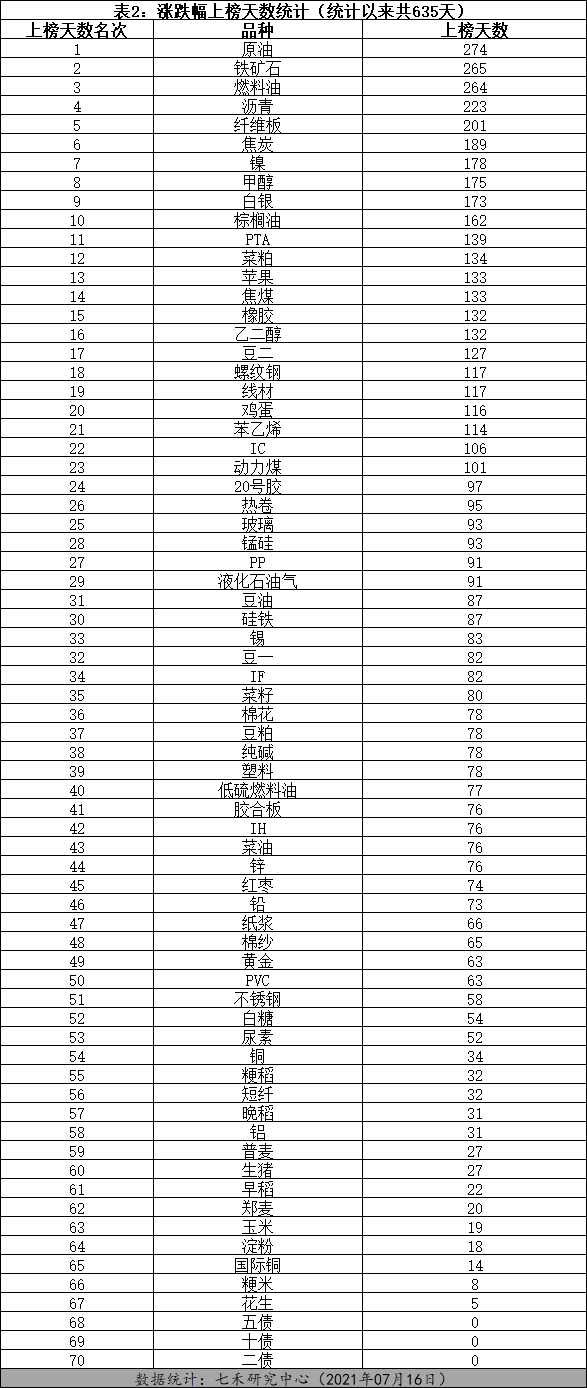 表2：涨跌幅上榜天数统计（统计以来共635天）

| 上榜天数名次 | 品种 | 上榜天数 |
|---|---|---|
| 1 | 原油 | 274 |
| 2 | 铁矿石 | 265 |
| 3 | 燃料油 | 264 |
| 4 | 沥青 | 223 |
| 5 | 纤维板 | 201 |
| 6 | 焦炭 | 189 |
| 7 | 镍 | 178 |
| 8 | 甲醇 | 175 |
| 9 | 白银 | 173 |
| 10 | 棕榈油 | 162 |
| 11 | PTA | 139 |
| 12 | 菜粕 | 134 |
| 13 | 苹果 | 133 |
| 14 | 焦煤 | 133 |
| 15 | 橡胶 | 132 |
| 16 | 乙二醇 | 132 |
| 17 | 豆二 | 127 |
| 18 | 螺纹钢 | 117 |
| 19 | 线材 | 117 |
| 20 | 鸡蛋 | 116 |
| 21 | 苯乙烯 | 114 |
| 22 | IC | 106 |
| 23 | 动力煤 | 101 |
| 24 | 20号胶 | 97 |
| 26 | 热卷 | 95 |
| 25 | 玻璃 | 93 |
| 28 | 锰硅 | 93 |
| 27 | PP | 91 |
| 29 | 液化石油气 | 91 |
| 31 | 豆油 | 87 |
| 30 | 硅铁 | 87 |
| 33 | 锡 | 83 |
| 32 | 豆一 | 82 |
| 34 | IF | 82 |
| 35 | 菜籽 | 80 |
| 36 | 棉花 | 78 |
| 37 | 豆粕 | 78 |
| 38 | 纯碱 | 78 |
| 39 | 塑料 | 78 |
| 40 | 低硫燃料油 | 77 |
| 41 | 胶合板 | 76 |
| 42 | IH | 76 |
| 43 | 菜油 | 76 |
| 44 | 锌 | 76 |
| 45 | 红枣 | 74 |
| 46 | 铅 | 73 |
| 47 | 纸浆 | 66 |
| 48 | 棉纱 | 65 |
| 49 | 黄金 | 63 |
| 50 | PVC | 63 |
| 51 | 不锈钢 | 58 |
| 52 | 白糖 | 54 |
| 53 | 尿素 | 52 |
| 54 | 铜 | 34 |
| 55 | 粳稻 | 32 |
| 56 | 短纤 | 32 |
| 57 | 晚稻 | 31 |
| 58 | 铝 | 31 |
| 59 | 普麦 | 27 |
| 60 | 生猪 | 27 |
| 61 | 早稻 | 22 |
| 62 | 郑麦 | 20 |
| 63 | 玉米 | 19 |
| 64 | 淀粉 | 18 |
| 65 | 国际铜 | 14 |
| 66 | 粳米 | 8 |
| 67 | 花生 | 5 |
| 68 | 五债 | 0 |
| 69 | 十债 | 0 |
| 70 | 二债 | 0 |

数据统计：七禾研究中心（2021年07月16日）